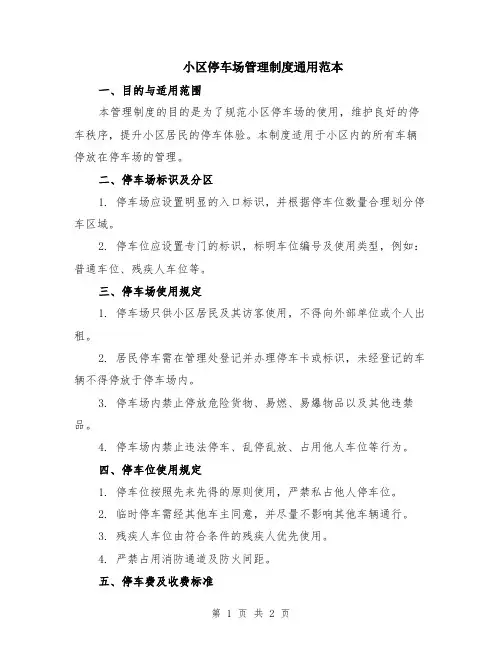 小区停车场管理制度通用范本

一、目的与适用范围

本管理制度的目的是为了规范小区停车场的使用，维护良好的停车秩序，提升小区居民的停车体验。本制度适用于小区内的所有车辆停放在停车场的管理。

二、停车场标识及分区

1. 停车场应设置明显的入口标识，并根据停车位数量合理划分停车区域。

2. 停车位应设置专门的标识，标明车位编号及使用类型，例如：普通车位、残疾人车位等。

三、停车场使用规定

1. 停车场只供小区居民及其访客使用，不得向外部单位或个人出租。

2. 居民停车需在管理处登记并办理停车卡或标识，未经登记的车辆不得停放于停车场内。

3. 停车场内禁止停放危险货物、易燃、易爆物品以及其他违禁品。

4. 停车场内禁止违法停车、乱停乱放、占用他人车位等行为。

四、停车位使用规定

1. 停车位按照先来先得的原则使用，严禁私占他人停车位。

2. 临时停车需经其他车主同意，并尽量不影响其他车辆通行。

3. 残疾人车位由符合条件的残疾人优先使用。

4. 严禁占用消防通道及防火间距。

五、停车费及收费标准

第 1 页 共 2 页